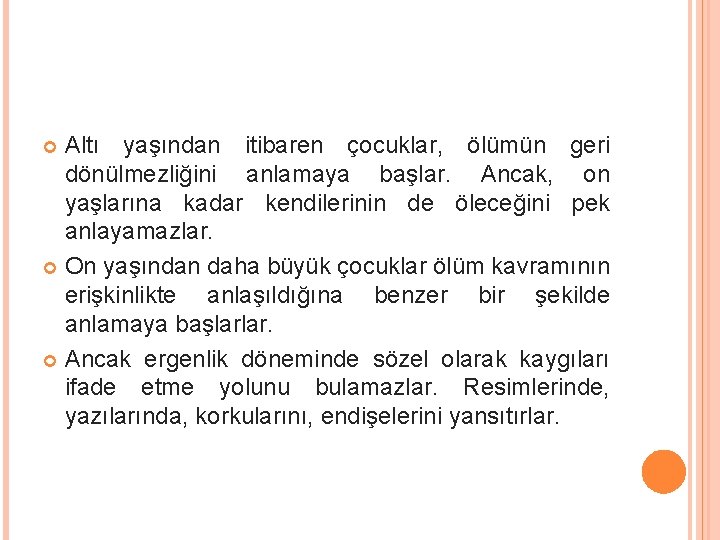 Altı yaşından itibaren çocuklar, ölümün geri dönülmezliğini anlamaya başlar. Ancak, on yaşlarına kadar kendilerinin de öleceğini pek anlayamazlar.

On yaşından daha büyük çocuklar ölüm kavramının erişkinlikte anlaşıldığına benzer bir şekilde anlamaya başlarlar.

Ancak ergenlik döneminde sözel olarak kaygıları ifade etme yolunu bulamazlar. Resimlerinde, yazılarında, korkularını, endişelerini yansıtırlar.